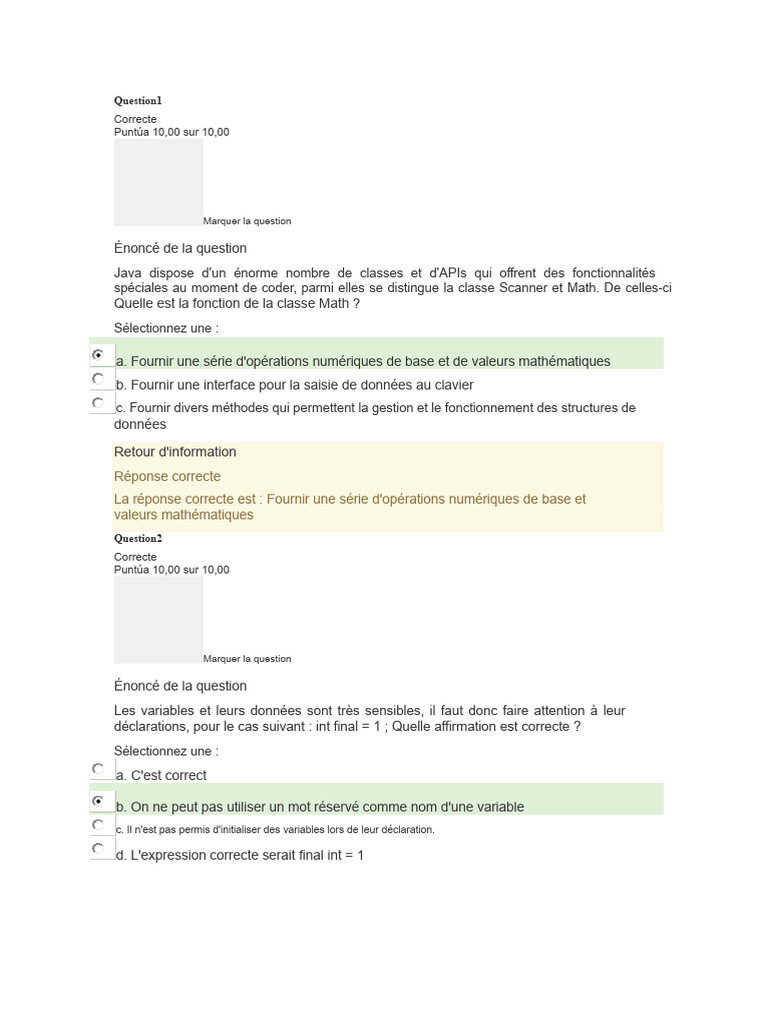 Question1

Correcte
Puntúa 10,00 sur 10,00

Marquer la question

Énoncé de la question

Java dispose d'un énorme nombre de classes et d'APIs qui offrent des fonctionnalités spéciales au moment de coder, parmi elles se distingue la classe Scanner et Math. De celles-ci Quelle est la fonction de la classe Math ?

Sélectionnez une :

a. Fournir une série d'opérations numériques de base et de valeurs mathématiques

b. Fournir une interface pour la saisie de données au clavier

c. Fournir divers méthodes qui permettent la gestion et le fonctionnement des structures de données

Retour d'information

Réponse correcte

La réponse correcte est : Fournir une série d'opérations numériques de base et valeurs mathématiques

Question2

Correcte
Puntúa 10,00 sur 10,00

Marquer la question

Énoncé de la question

Les variables et leurs données sont très sensibles, il faut donc faire attention à leur déclarations, pour le cas suivant : int final = 1 ; Quelle affirmation est correcte ?

Sélectionnez une :

a. C'est correct

b. On ne peut pas utiliser un mot réservé comme nom d'une variable

c. Il n'est pas permis d'initialiser des variables lors de leur déclaration.

d. L'expression correcte serait final int = 1